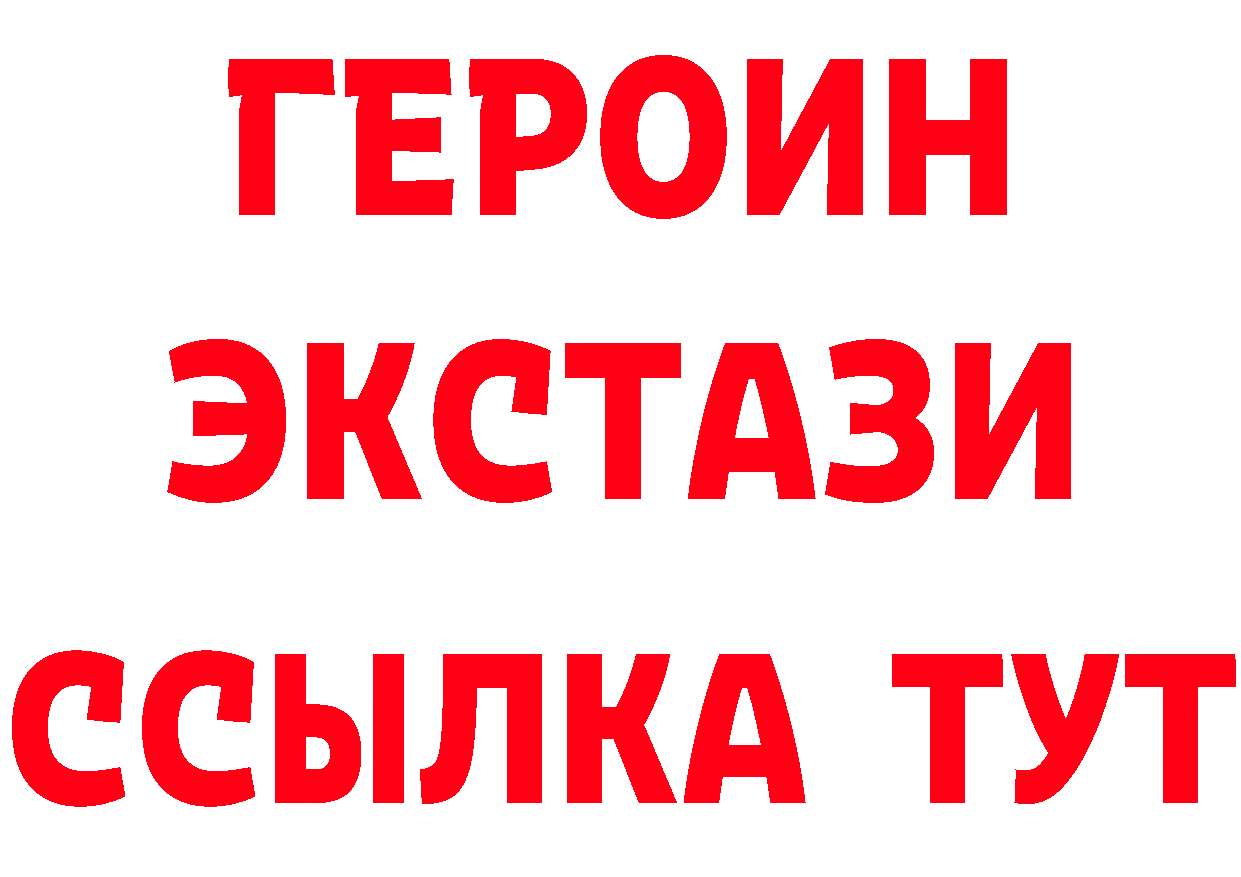 ГЕРОИН
ЭКСТАЗИ
ССЫЛКА ТУТ